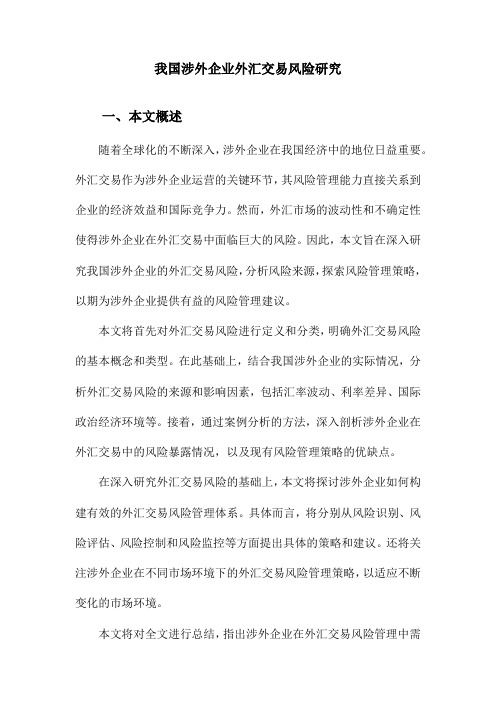 我国涉外企业外汇交易风险研究

一、本文概述

随着全球化的不断深入，涉外企业在我国经济中的地位日益重要。外汇交易作为涉外企业运营的关键环节，其风险管理能力直接关系到企业的经济效益和国际竞争力。然而，外汇市场的波动性和不确定性使得涉外企业在外汇交易中面临巨大的风险。因此，本文旨在深入研究我国涉外企业的外汇交易风险，分析风险来源，探索风险管理策略，以期为涉外企业提供有益的风险管理建议。

本文将首先对外汇交易风险进行定义和分类，明确外汇交易风险的基本概念和类型。在此基础上，结合我国涉外企业的实际情况，分析外汇交易风险的来源和影响因素，包括汇率波动、利率差异、国际政治经济环境等。接着，通过案例分析的方法，深入剖析涉外企业在外汇交易中的风险暴露情况，以及现有风险管理策略的优缺点。

在深入研究外汇交易风险的基础上，本文将探讨涉外企业如何构建有效的外汇交易风险管理体系。具体而言，将分别从风险识别、风险评估、风险控制和风险监控等方面提出具体的策略和建议。还将关注涉外企业在不同市场环境下的外汇交易风险管理策略，以适应不断变化的市场环境。

本文将对全文进行总结，指出涉外企业在外汇交易风险管理中需